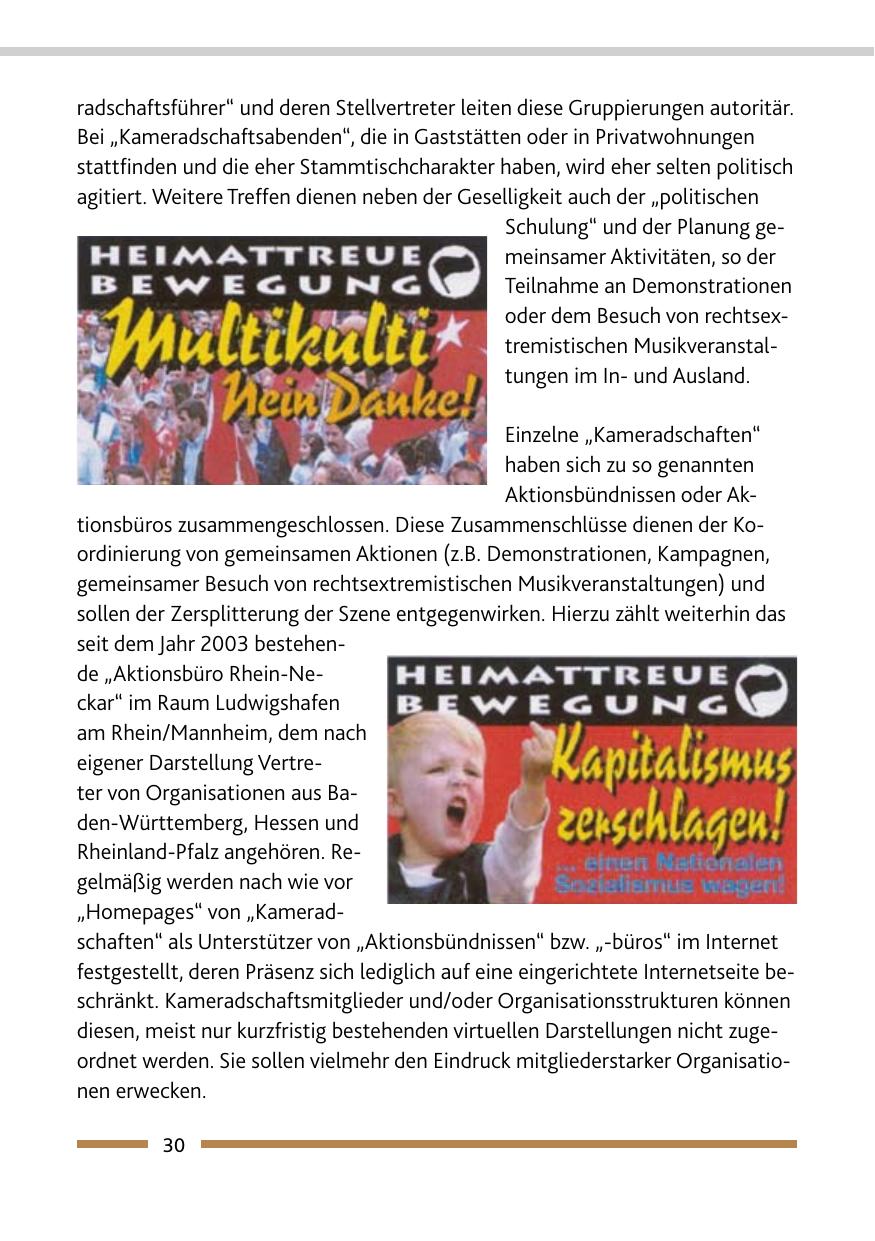 radschaftsführer“ und deren Stellvertreter leiten diese Gruppierungen autoritär. Bei „Kameradschaftsabenden“, die in Gaststätten oder in Privatwohnungen stattfinden und die eher Stammtischcharakter haben, wird eher selten politisch agitiert. Weitere Treffen dienen neben der Geselligkeit auch der „politischen Schulung“ und der Planung gemeinsamer Aktivitäten, so der Teilnahme an Demonstrationen oder dem Besuch von rechtsextremistischen Musikveranstaltungen im In- und Ausland.

HEIMATTREUE BEWEGUNG

Multikulti Nein Danke!

Einzelne „Kameradschaften“ haben sich zu so genannten Aktionsbündnissen oder Aktionsbüros zusammengeschlossen. Diese Zusammenschlüsse dienen der Koordinierung von gemeinsamen Aktionen (z.B. Demonstrationen, Kampagnen, gemeinsamer Besuch von rechtsextremistischen Musikveranstaltungen) und sollen der Zersplitterung der Szene entgegenwirken. Hierzu zählt weiterhin das seit dem Jahr 2003 bestehende „Aktionsbüro Rhein-Neckar“ im Raum Ludwigshafen am Rhein/Mannheim, dem nach eigener Darstellung Vertreter von Organisationen aus Baden-Württemberg, Hessen und Rheinland-Pfalz angehören. Regelmäßig werden nach wie vor „Homepages“ von „Kameradschaften“ als Unterstützer von „Aktionsbündnissen“ bzw. „-büros“ im Internet festgestellt, deren Präsenz sich lediglich auf eine eingerichtete Internetseite beschränkt. Kameradschaftsmitglieder und/oder Organisationsstrukturen können diesen, meist nur kurzfristig bestehenden virtuellen Darstellungen nicht zugeordnet werden. Sie sollen vielmehr den Eindruck mitgliederstarker Organisationen erwecken.

HEIMATTREUE BEWEGUNG

Kapitalismus zerschlagen!

... einen Nationalen Sozialismus wagen!

30